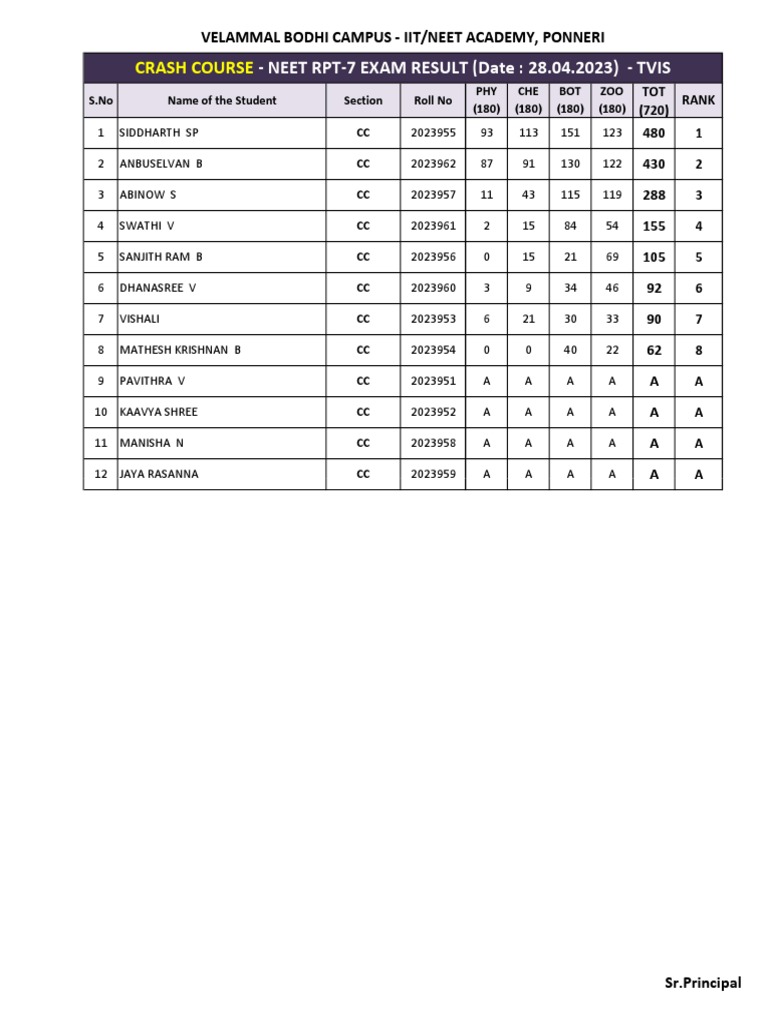 VELAMMAL BODHI CAMPUS - IIT/NEET ACADEMY, PONNERI

CRASH COURSE - NEET RPT-7 EXAM RESULT (Date : 28.04.2023) - TVIS

| S.No | Name of the Student | Section | Roll No | PHY (180) | CHE (180) | BOT (180) | ZOO (180) | TOT (720) | RANK |
|---|---|---|---|---|---|---|---|---|---|
| 1 | SIDDHARTH SP | CC | 2023955 | 93 | 113 | 151 | 123 | 480 | 1 |
| 2 | ANBUSELVAN B | CC | 2023962 | 87 | 91 | 130 | 122 | 430 | 2 |
| 3 | ABINOW S | CC | 2023957 | 11 | 43 | 115 | 119 | 288 | 3 |
| 4 | SWATHI V | CC | 2023961 | 2 | 15 | 84 | 54 | 155 | 4 |
| 5 | SANJITH RAM B | CC | 2023956 | 0 | 15 | 21 | 69 | 105 | 5 |
| 6 | DHANASREE V | CC | 2023960 | 3 | 9 | 34 | 46 | 92 | 6 |
| 7 | VISHALI | CC | 2023953 | 6 | 21 | 30 | 33 | 90 | 7 |
| 8 | MATHESH KRISHNAN B | CC | 2023954 | 0 | 0 | 40 | 22 | 62 | 8 |
| 9 | PAVITHRA V | CC | 2023951 | A | A | A | A | A | A |
| 10 | KAAVYA SHREE | CC | 2023952 | A | A | A | A | A | A |
| 11 | MANISHA N | CC | 2023958 | A | A | A | A | A | A |
| 12 | JAYA RASANNA | CC | 2023959 | A | A | A | A | A | A |

Sr.Principal